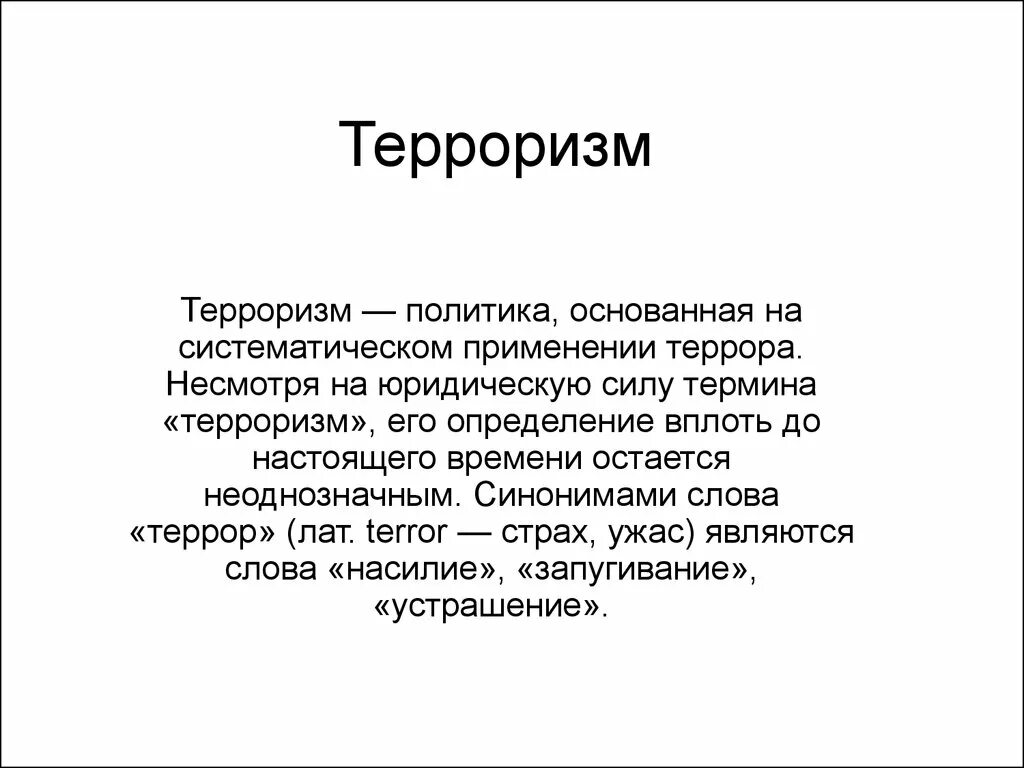 Терроризм

Терроризм — политика, основанная на систематическом применении террора. Несмотря на юридическую силу термина «терроризм», его определение вплоть до настоящего времени остается неоднозначным. Синонимами слова «террор» (лат. terror — страх, ужас) являются слова «насилие», «запугивание», «устрашение».